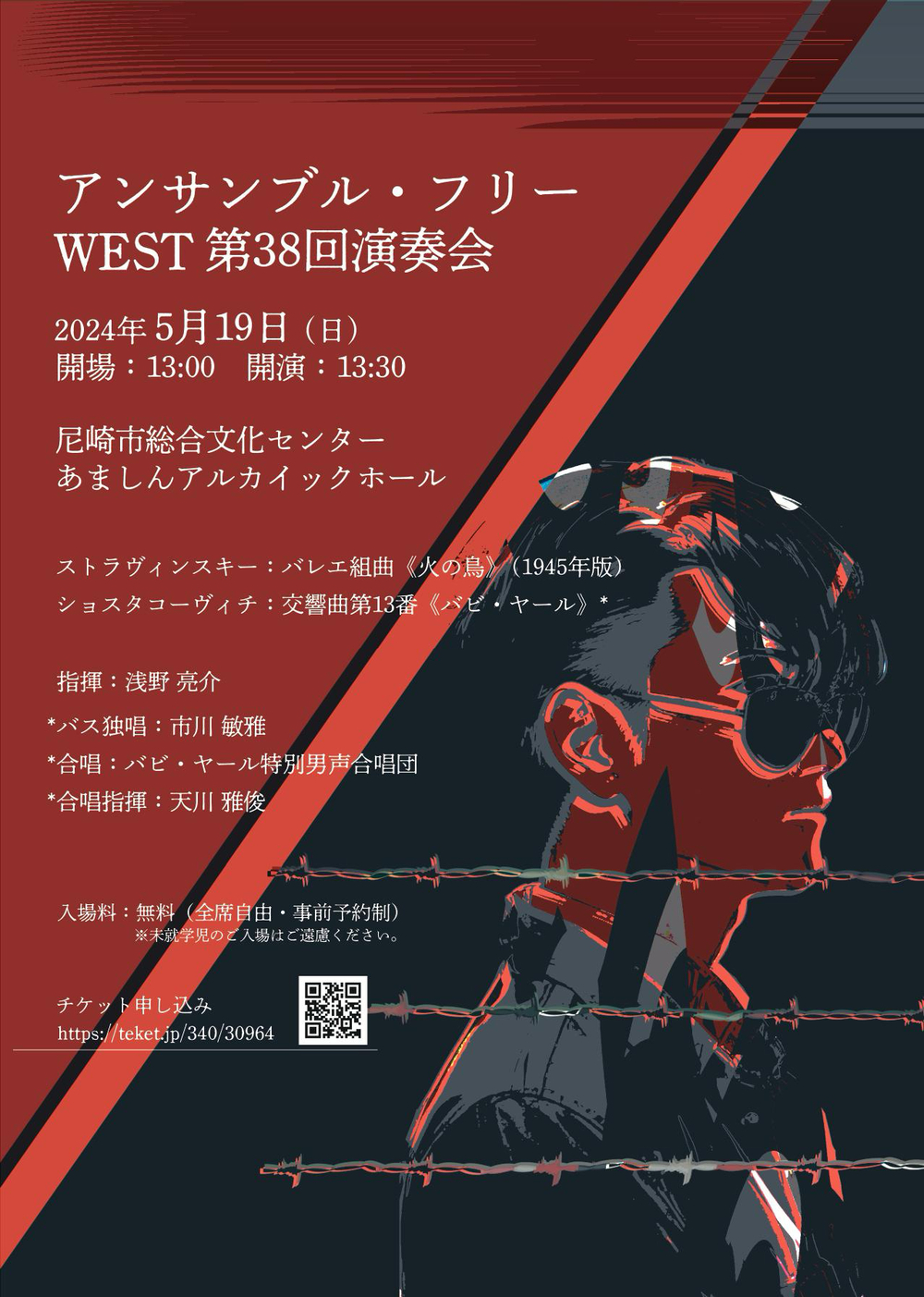 アンサンブル・フリー
WEST 第38回演奏会

2024年 5月19日（日）
開場：13:00　開演：13:30

尼崎市総合文化センター
あましんアルカイックホール

ストラヴィンスキー：バレエ組曲《火の鳥》（1945年版）
ショスタコーヴィチ：交響曲第13番《バビ・ヤール》*

指揮：浅野 亮介
*バス独唱：市川 敏雅
*合唱：バビ・ヤール特別男声合唱団
*合唱指揮：天川 雅俊

入場料：無料（全席自由・事前予約制）
※未就学児のご入場はご遠慮ください。

チケット申し込み
https://teket.jp/340/30964